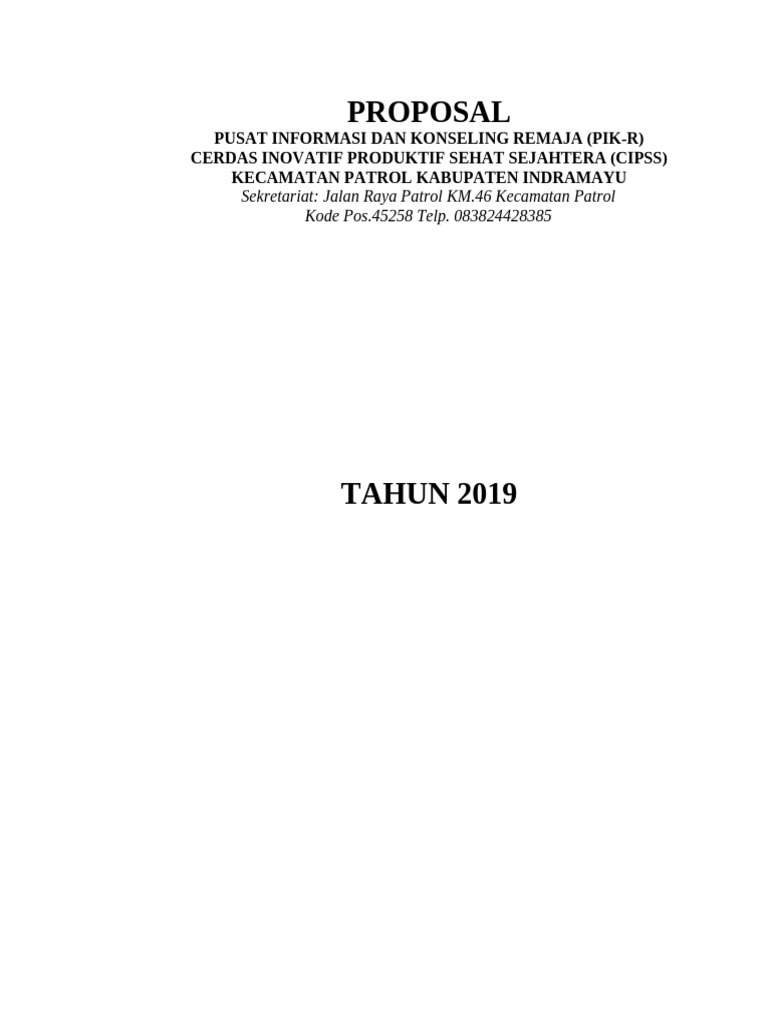 PROPOSAL
PUSAT INFORMASI DAN KONSELING REMAJA (PIK-R)
CERDAS INOVATIF PRODUKTIF SEHAT SEJAHTERA (CIPSS)
KECAMATAN PATROL KABUPATEN INDRAMAYU
Sekretariat: Jalan Raya Patrol KM.46 Kecamatan Patrol
Kode Pos.45258 Telp. 083824428385

TAHUN 2019